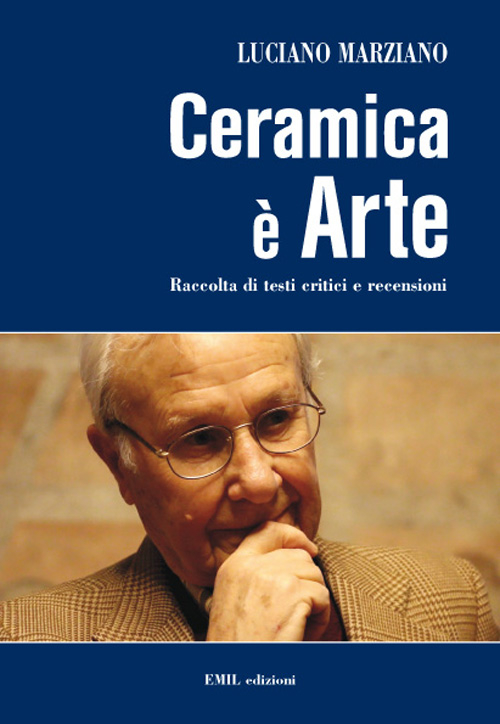 LUCIANO MARZIANO

Ceramica è Arte

Raccolta di testi critici e recensioni

EMIL edizioni